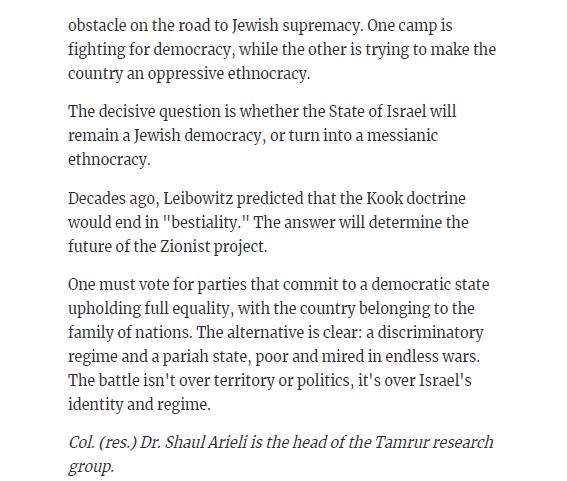 obstacle on the road to Jewish supremacy. One camp is fighting for democracy, while the other is trying to make the country an oppressive ethnocracy.

The decisive question is whether the State of Israel will remain a Jewish democracy, or turn into a messianic ethnocracy.

Decades ago, Leibowitz predicted that the Kook doctrine would end in "bestiality." The answer will determine the future of the Zionist project.

One must vote for parties that commit to a democratic state upholding full equality, with the country belonging to the family of nations. The alternative is clear: a discriminatory regime and a pariah state, poor and mired in endless wars. The battle isn't over territory or politics, it's over Israel's identity and regime.

Col. (res.) Dr. Shaul Arieli is the head of the Tamrur research group.